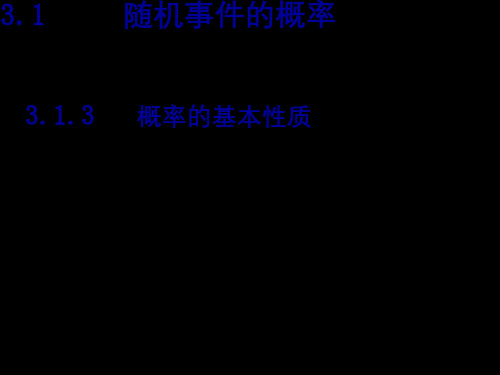 3.1 随机事件的概率

3.1.3 概率的基本性质